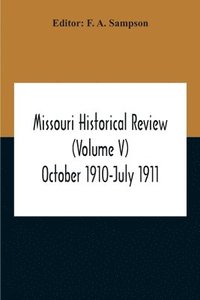 Editor: F. A. Sampson

Missouri Historical Review (Volume V) October 1910-July 1911